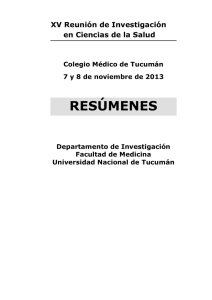 XV Reunión de Investigación
en Ciencias de la Salud

Colegio Médico de Tucumán
7 y 8 de noviembre de 2013

RESÚMENES

Departamento de Investigación
Facultad de Medicina
Universidad Nacional de Tucumán